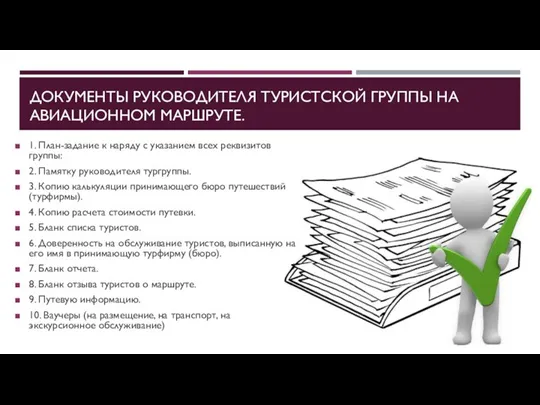 ДОКУМЕНТЫ РУКОВОДИТЕЛЯ ТУРИСТСКОЙ ГРУППЫ НА АВИАЦИОННОМ МАРШРУТЕ.

1. План-задание к наряду с указанием всех реквизитов группы:

2. Памятку руководителя тургруппы.

3. Копию калькуляции принимающего бюро путешествий (турфирмы).

4. Копию расчета стоимости путевки.

5. Бланк списка туристов.

6. Доверенность на обслуживание туристов, выписанную на его имя в принимающую турфирму (бюро).

7. Бланк отчета.

8. Бланк отзыва туристов о маршруте.

9. Путевую информацию.

10. Ваучеры (на размещение, на транспорт, на экскурсионное обслуживание)